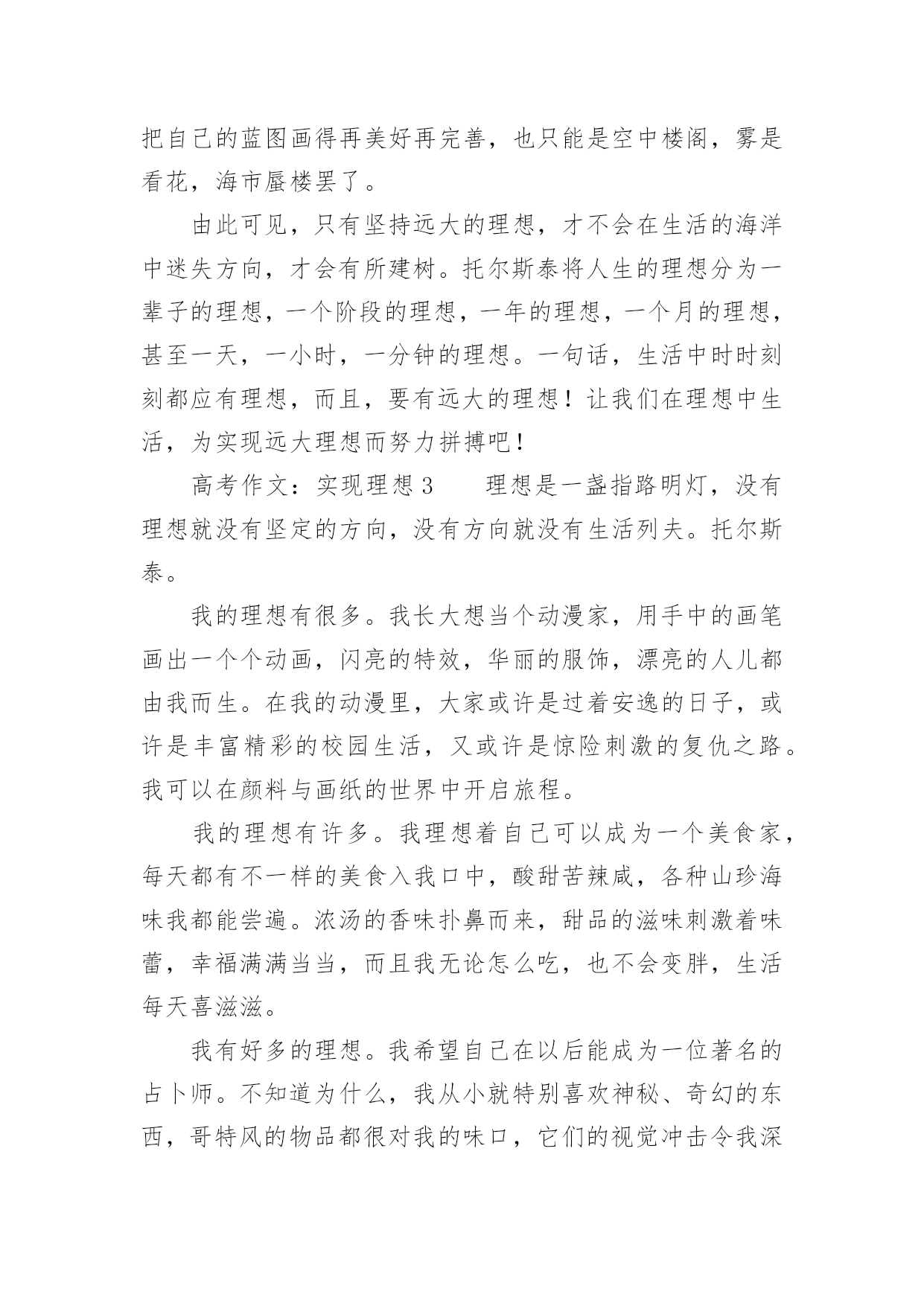 把自己的蓝图画得再美好再完善，也只能是空中楼阁，雾是看花，海市蜃楼罢了。

由此可见，只有坚持远大的理想，才不会在生活的海洋中迷失方向，才会有所建树。托尔斯泰将人生的理想分为一辈子的理想，一个阶段的理想，一年的理想，一个月的理想，甚至一天，一小时，一分钟的理想。一句话，生活中时时刻刻都应有理想，而且，要有远大的理想！让我们在理想中生活，为实现远大理想而努力拼搏吧！

高考作文：实现理想 3　　理想是一盏指路明灯，没有理想就没有坚定的方向，没有方向就没有生活列夫。托尔斯泰。

我的理想有很多。我长大想当个动漫家，用手中的画笔画出一个个动画，闪亮的特效，华丽的服饰，漂亮的人儿都由我而生。在我的动漫里，大家或许是过着安逸的日子，或许是丰富精彩的校园生活，又或许是惊险刺激的复仇之路。我可以在颜料与画纸的世界中开启旅程。

我的理想有许多。我理想着自己可以成为一个美食家，每天都有不一样的美食入我口中，酸甜苦辣咸，各种山珍海味我都能尝遍。浓汤的香味扑鼻而来，甜品的滋味刺激着味蕾，幸福满满当当，而且我无论怎么吃，也不会变胖，生活每天喜滋滋。

我有好多的理想。我希望自己在以后能成为一位著名的占卜师。不知道为什么，我从小就特别喜欢神秘、奇幻的东西，哥特风的物品都很对我的味口，它们的视觉冲击令我深